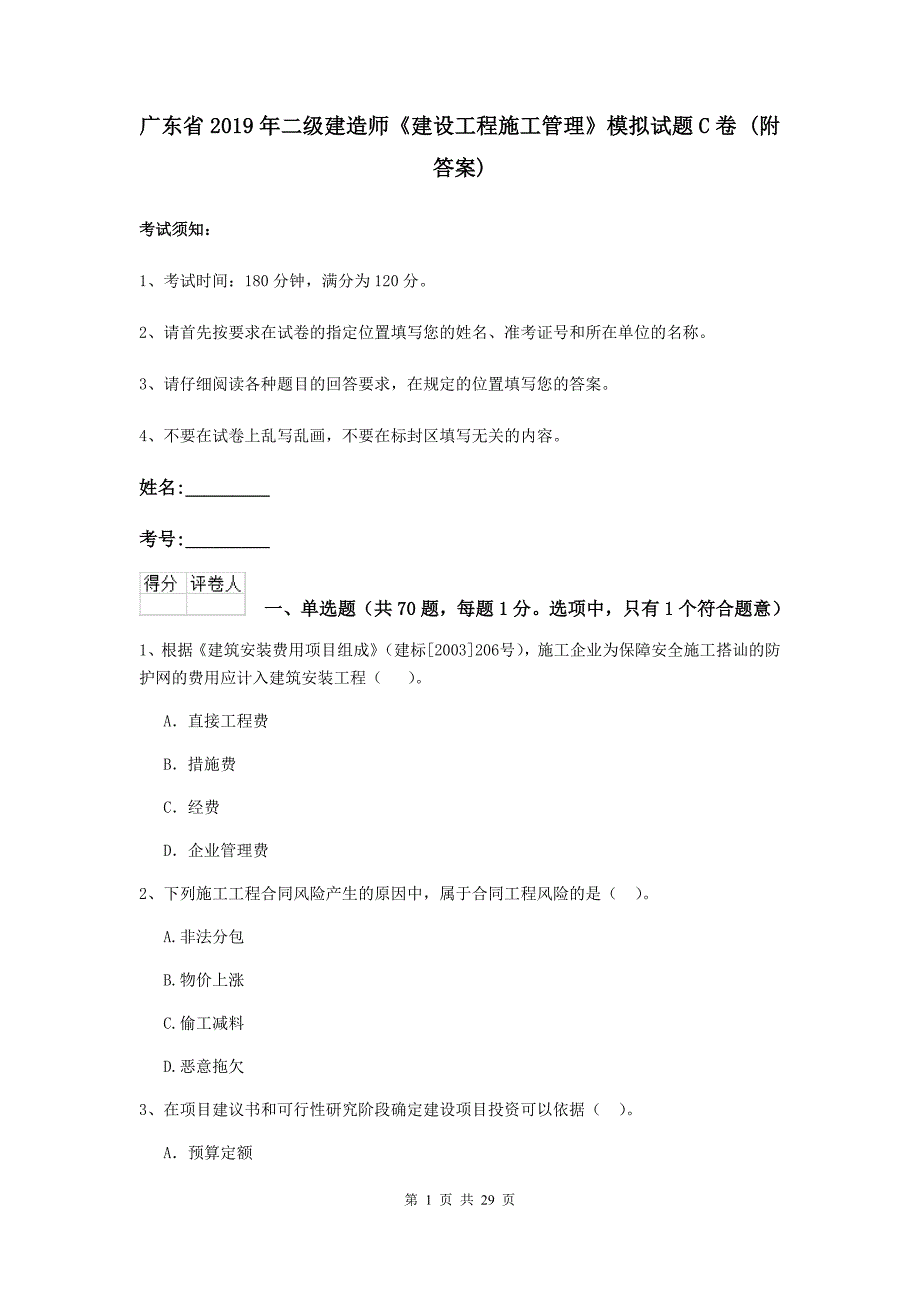 广东省2019年二级建造师《建设工程施工管理》模拟试题C卷（附答案）

考试须知：

1、考试时间：180分钟，满分为120分。

2、请首先按要求在试卷的指定位置填写您的姓名、准考证号和所在单位的名称。

3、请仔细阅读各种题目的回答要求，在规定的位置填写您的答案。

4、不要在试卷上乱写乱画，不要在标封区填写无关的内容。

姓名:_________

考号:_________

| 得分 | 评卷人 |
|---|---|
| | |

一、单选题（共70题，每题1分。选项中，只有1个符合题意）

1、根据《建筑安装费用项目组成》（建标[2003]206号），施工企业为保障安全施工搭讪的防护网的费用应计入建筑安装工程（ ）。

A. 直接工程费

B. 措施费

C. 经费

D. 企业管理费

2、下列施工工程合同风险产生的原因中，属于合同工程风险的是（ ）。

A.非法分包

B.物价上涨

C.偷工减料

D.恶意拖欠

3、在项目建议书和可行性研究阶段确定建设项目投资可以依据（ ）。

A. 预算定额

第 1 页 共 29 页